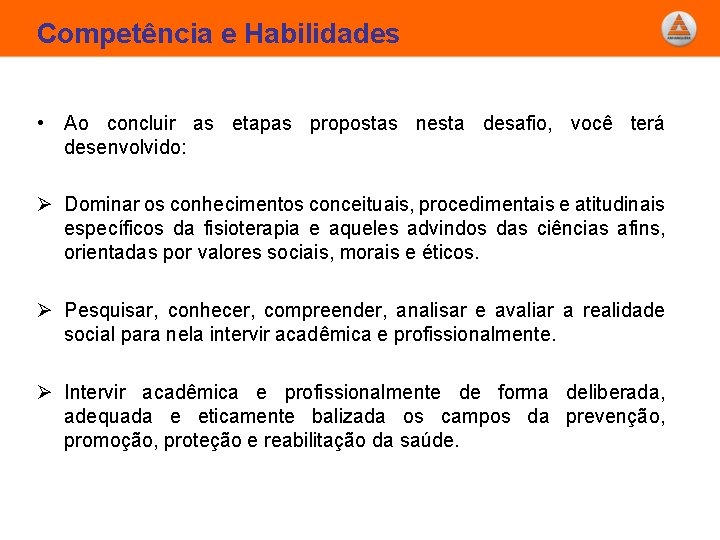 Competência e Habilidades

• Ao concluir as etapas propostas nesta desafio, você terá desenvolvido:

➢ Dominar os conhecimentos conceituais, procedimentais e atitudinais específicos da fisioterapia e aqueles advindos das ciências afins, orientadas por valores sociais, morais e éticos.

➢ Pesquisar, conhecer, compreender, analisar e avaliar a realidade social para nela intervir acadêmica e profissionalmente.

➢ Intervir acadêmica e profissionalmente de forma deliberada, adequada e eticamente balizada os campos da prevenção, promoção, proteção e reabilitação da saúde.